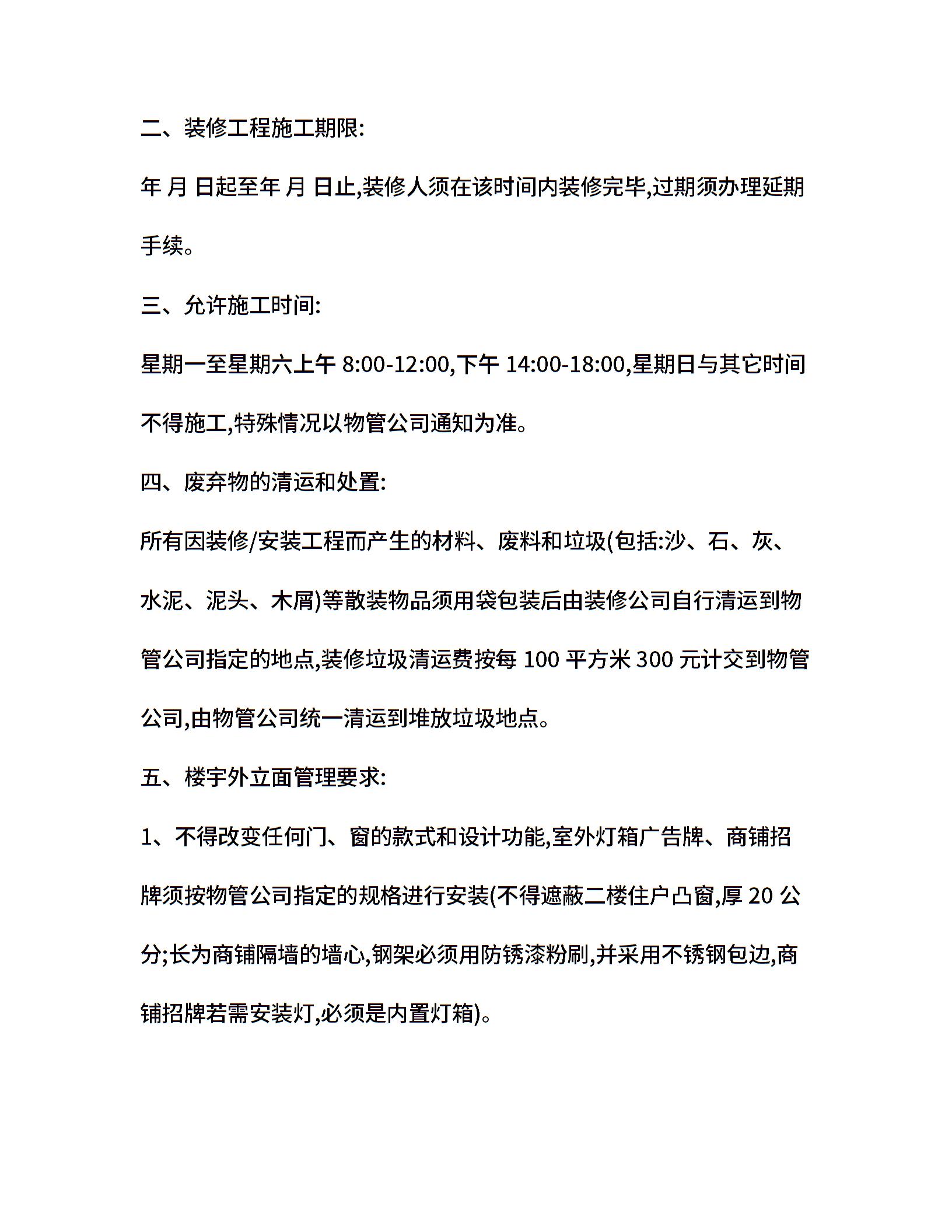 二、装修工程施工期限:

年 月 日起至年 月 日止,装修人须在该时间内装修完毕,过期须办理延期手续。

三、允许施工时间:

星期一至星期六上午 8:00-12:00,下午 14:00-18:00,星期日与其它时间不得施工,特殊情况以物管公司通知为准。

四、废弃物的清运和处置:

所有因装修/安装工程而产生的材料、废料和垃圾(包括:沙、石、灰、水泥、泥头、木屑)等散装物品须用袋包装后由装修公司自行清运到物管公司指定的地点,装修垃圾清运费按每 100 平方米 300 元计交到物管公司,由物管公司统一清运到堆放垃圾地点。

五、楼宇外立面管理要求:

1、不得改变任何门、窗的款式和设计功能,室外灯箱广告牌、商铺招牌须按物管公司指定的规格进行安装(不得遮蔽二楼住户凸窗,厚 20 公分;长为商铺隔墙的墙心,钢架必须用防锈漆粉刷,并采用不锈钢包边,商铺招牌若需安装灯,必须是内置灯箱)。